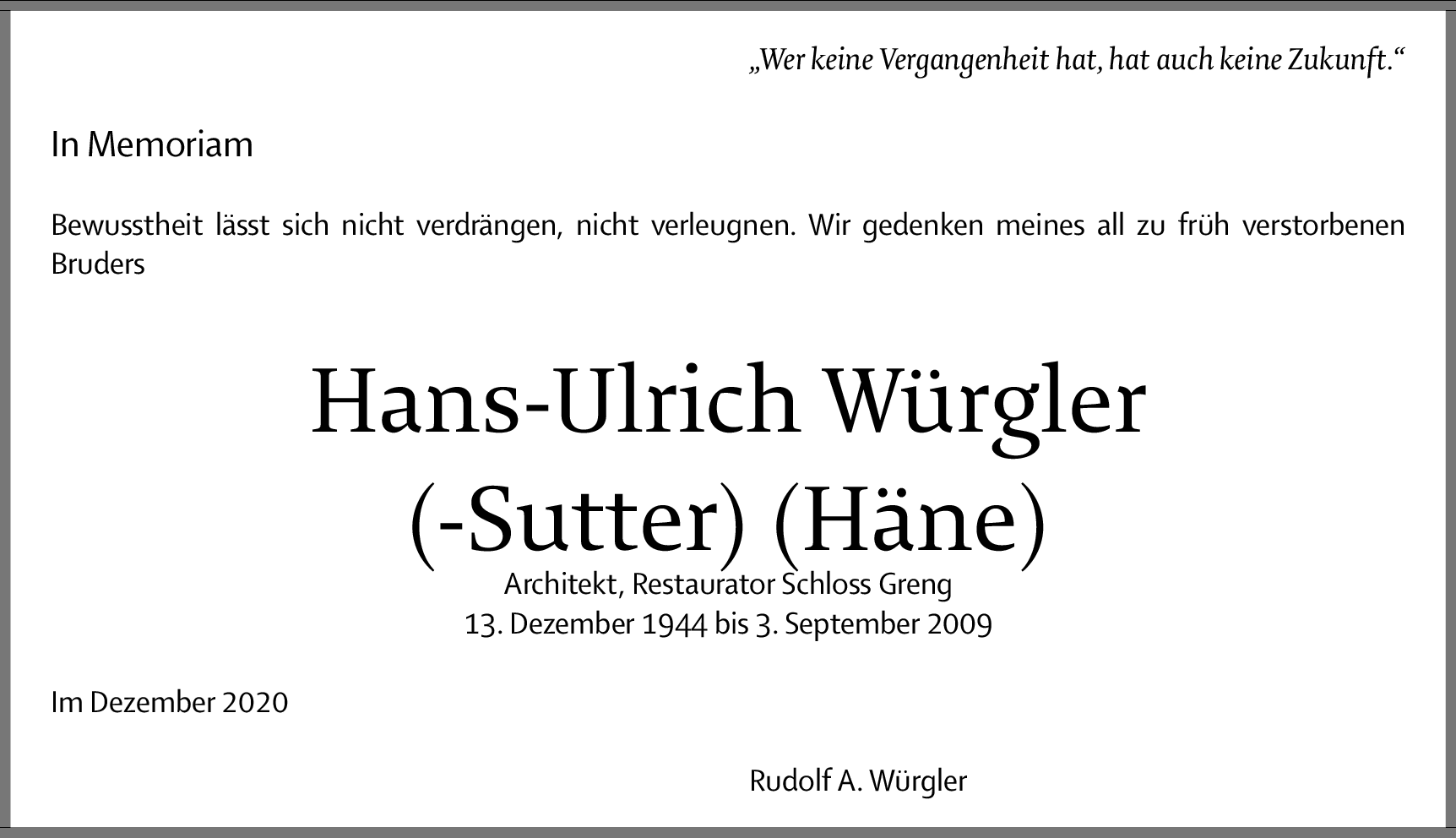 „Wer keine Vergangenheit hat, hat auch keine Zukunft.“

In Memoriam

Bewusstheit lässt sich nicht verdrängen, nicht verleugnen. Wir gedenken meines all zu früh verstorbenen Bruders

Hans-Ulrich Würgler
(-Sutter) (Häne)
Architekt, Restaurator Schloss Greng
13. Dezember 1944 bis 3. September 2009

Im Dezember 2020

Rudolf A. Würgler